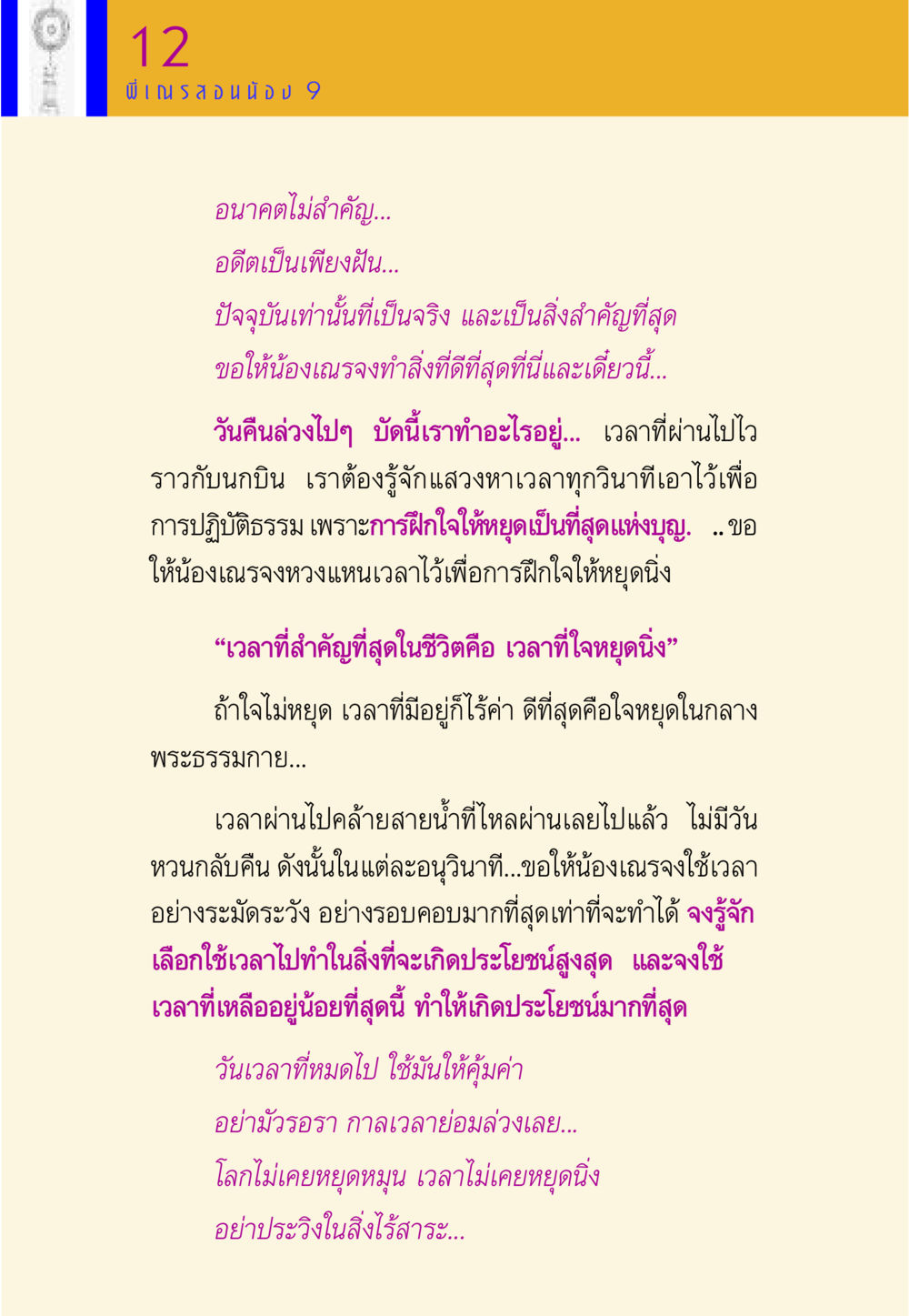 12
พี่เณรสอนน้อง 9

อนาคตไม่สำคัญ...
อดีตเป็นเพียงฝัน...
ปัจจุบันเท่านั้นที่เป็นจริง และเป็นสิ่งสำคัญที่สุด
ขอให้น้องเณรจงทำสิ่งที่ดีที่สุดที่นี่และเดี๋ยวนี้...

วันคืนล่วงไปๆ บัดนี้เราทำอะไรอยู่... เวลาที่ผ่านไปไวราวกับนกบิน เราต้องรู้จักแสวงหาเวลาทุกวินาทีเอาไว้เพื่อการปฏิบัติธรรม เพราะการฝึกใจให้หยุดเป็นที่สุดแห่งบุญ. ..ขอให้น้องเณรจงหวงแหนเวลาไว้เพื่อการฝึกใจให้หยุดนิ่ง

“เวลาที่สำคัญที่สุดในชีวิตคือ เวลาที่ใจหยุดนิ่ง”

ถ้าใจไม่หยุด เวลาที่มีอยู่ก็ไร้ค่า ดีที่สุดคือใจหยุดในกลางพระธรรมกาย...

เวลาผ่านไปคล้ายสายน้ำที่ไหลผ่านเลยไปแล้ว ไม่มีวันหวนกลับคืน ดังนั้นในแต่ละอนุวินาที...ขอให้น้องเณรจงใช้เวลาอย่างระมัดระวัง อย่างรอบคอบมากที่สุดเท่าที่จะทำได้ จงรู้จักเลือกใช้เวลาไปทำในสิ่งที่จะเกิดประโยชน์สูงสุด และจงใช้เวลาที่เหลืออยู่น้อยที่สุดนี้ ทำให้เกิดประโยชน์มากที่สุด

วันเวลาที่หมดไป ใช้มันให้คุ้มค่า
อย่ามัวรอรา กาลเวลาย่อมล่วงเลย...
โลกไม่เคยหยุดหมุน เวลาไม่เคยหยุดนิ่ง
อย่าประวิงในสิ่งไร้สาระ...